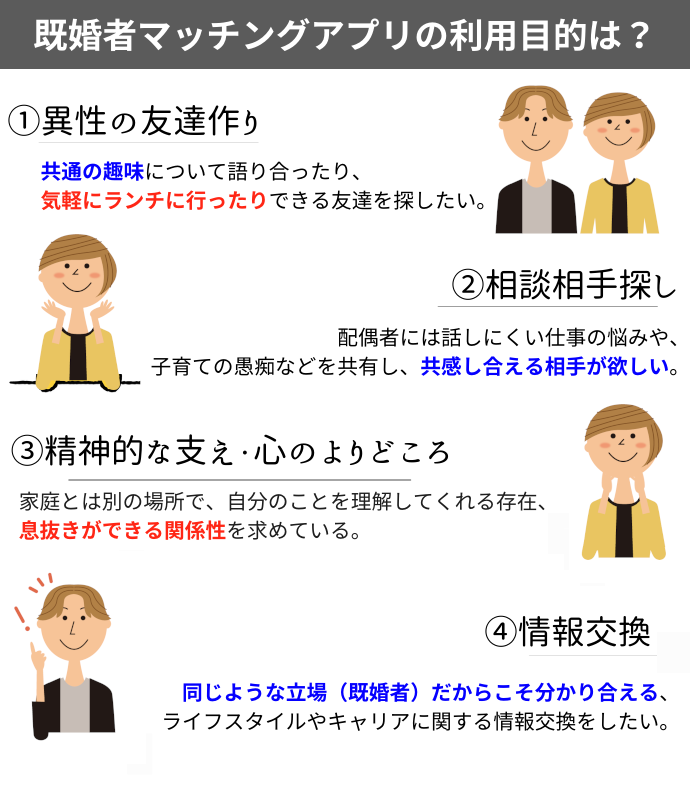 既婚者マッチングアプリの利用目的は？

①異性の友達作り

共通の趣味について語り合ったり、
気軽にランチに行ったりできる友達を探したい。

②相談相手探し

配偶者には話しにくい仕事の悩みや、
子育ての愚痴などを共有し、共感し合える相手が欲しい。

③精神的な支え・心のよりどころ

家庭とは別の場所で、自分のことを理解してくれる存在、
息抜きができる関係性を求めている。

④情報交換

同じような立場（既婚者）だからこそ分かり合える、
ライフスタイルやキャリアに関する情報交換をしたい。